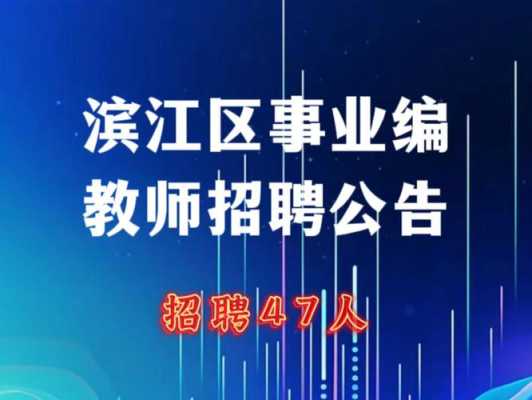 滨江区事业编
教师招聘公告

招聘47人